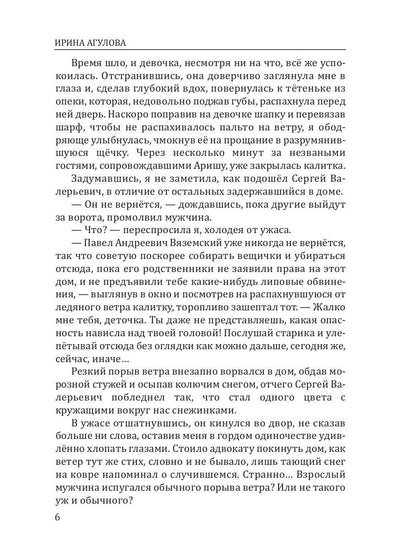 ИРИНА АГУЛОВА

Время шло, и девочка, несмотря ни на что, всё же успокоилась. Отстранившись, она доверчиво заглянула мне в глаза и, сделав глубокий вдох, повернулась к тётеньке из опеки, которая, недовольно поджав губы, распахнула перед ней дверь. Наскоро поправив на девочке шапку и перевязав шарф, чтобы не распахивалось пальто на ветру, я ободряюще улыбнулась, чмокнув её на прощание в разрумянившуюся щёчку. Через несколько минут за незваными гостями, сопровождавшими Аришу, уже закрылась калитка.

Задумавшись, я не заметила, как подошёл Сергей Валерьевич, в отличие от остальных задержавшийся в доме.

— Он не вернётся, — дождавшись, пока другие выйдут за ворота, промолвил мужчина.

— Что? — переспросила я, холодея от ужаса.

— Павел Андреевич Вяземский уже никогда не вернётся, так что советую поскорее собирать вещички и убираться отсюда, пока его родственники не заявили права на этот дом, и не предъявили тебе какие-нибудь липовые обвинения, — выглянув в окно и посмотрев на распахнувшуюся от ледяного ветра калитку, торопливо зашептал тот. — Жалко мне тебя, деточка. Ты даже не представляешь, какая опасность нависла над твоей головой! Послушай старика и улепётывай отсюда без оглядки как можно дальше, сегодня же, сейчас, иначе…

Резкий порыв ветра внезапно ворвался в дом, обдав морозной стужей и осыпав колючим снегом, отчего Сергей Валерьевич побледнел так, что стал одного цвета с кружащими вокруг нас снежинками.

В ужасе отшатнувшись, он кинулся во двор, не сказав больше ни слова, оставив меня в гордом одиночестве удивлённо хлопать глазами. Стоило адвокату покинуть дом, как ветер тут же стих, словно и не бывало, лишь тающий снег на ковре напоминал о случившемся. Странно… Взрослый мужчина испугался обычного порыва ветра? Или не такого уж и обычного?

6